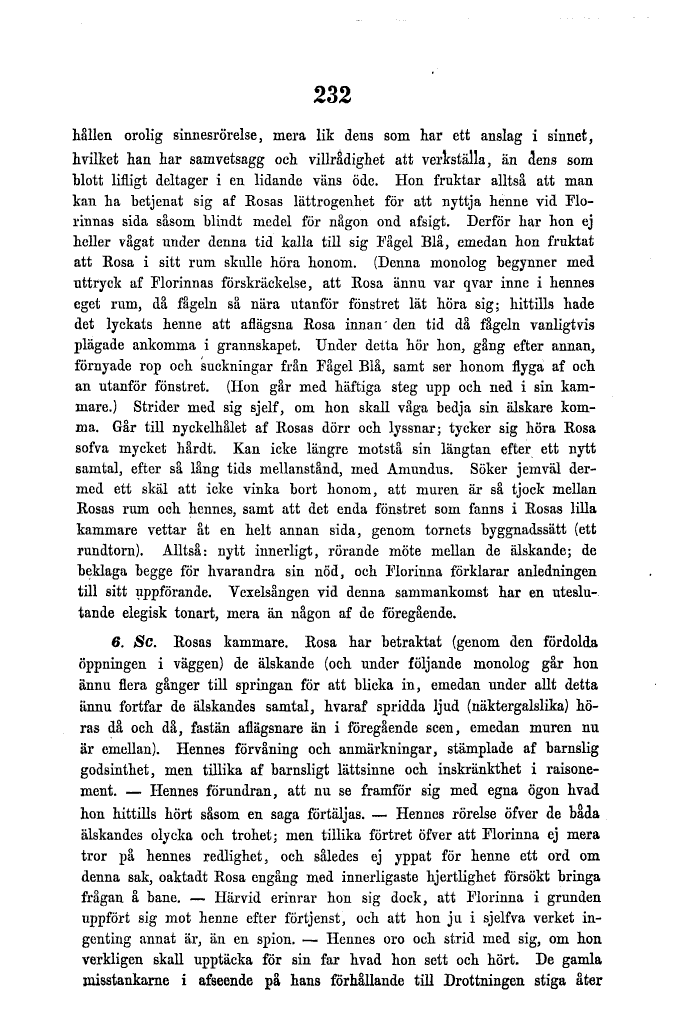 232

hållen orolig sinnesrörelse, mera lik dens som har ett anslag i sinnet, hvilket han har samvetsagg och villrådighet att verkställa, än dens som blott lifligt deltager i en lidande väns öde. Hon fruktar alltså att man kan ha betjenat sig af Rosas lättrogenhet för att nyttja henne vid Florinnas sida såsom blindt medel för någon ond afsigt. Derför har hon ej heller vågat under denna tid kalla till sig Fågel Blå, emedan hon fruktat att Rosa i sitt rum skulle höra honom. (Denna monolog begynner med uttryck af Florinnas förskräckelse, att Rosa ännu var qvar inne i hennes eget rum, då fågeln så nära utanför fönstret lät höra sig; hittills hade det lyckats henne att aflägsna Rosa innan den tid då fågeln vanligtvis plägade ankomma i grannskapet. Under detta hör hon, gång efter annan, förnyade rop och suckningar från Fågel Blå, samt ser honom flyga af och an utanför fönstret. (Hon går med häftiga steg upp och ned i sin kammare.) Strider med sig sjelf, om hon skall våga bedja sin älskare komma. Går till nyckelhålet af Rosas dörr och lyssnar; tycker sig höra Rosa sofva mycket hårdt. Kan icke längre motstå sin längtan efter ett nytt samtal, efter så lång tids mellanstånd, med Amundus. Söker jemväl dermed ett skäl att icke vinka bort honom, att muren är så tjock mellan Rosas rum och hennes, samt att det enda fönstret som fanns i Rosas lilla kammare vettar åt en helt annan sida, genom tornets byggnadssätt (ett rundtorn). Alltså: nytt innerligt, rörande möte mellan de älskande; de beklaga begge för hvarandra sin nöd, och Florinna förklarar anledningen till sitt uppförande. Vexelsången vid denna sammankomst har en uteslutande elegisk tonart, mera än någon af de föregående.

6. Sc. Rosas kammare. Rosa har betraktat (genom den fördolda öppningen i väggen) de älskande (och under följande monolog går hon ännu flera gånger till springan för att blicka in, emedan under allt detta ännu fortfar de älskandes samtal, hvaraf spridda ljud (näktergalslika) höras då och då, fastän aflägsnare än i föregående scen, emedan muren nu är emellan). Hennes förvåning och anmärkningar, stämplade af barnslig godsinthet, men tillika af barnsligt lättsinne och inskränkthet i raisonement. — Hennes förundran, att nu se framför sig med egna ögon hvad hon hittills hört såsom en saga förtäljas. — Hennes rörelse öfver de båda älskandes olycka och trohet; men tillika förtret öfver att Florinna ej mera tror på hennes redlighet, och således ej yppat för henne ett ord om denna sak, oaktadt Rosa engång med innerligaste hjertlighet försökt bringa frågan å bane. — Härvid erinrar hon sig dock, att Florinna i grunden uppfört sig mot henne efter förtjenst, och att hon ju i sjelfva verket ingenting annat är, än en spion. — Hennes oro och strid med sig, om hon verkligen skall upptäcka för sin far hvad hon sett och hört. De gamla misstankarne i afseende på hans förhållande till Drottningen stiga åter